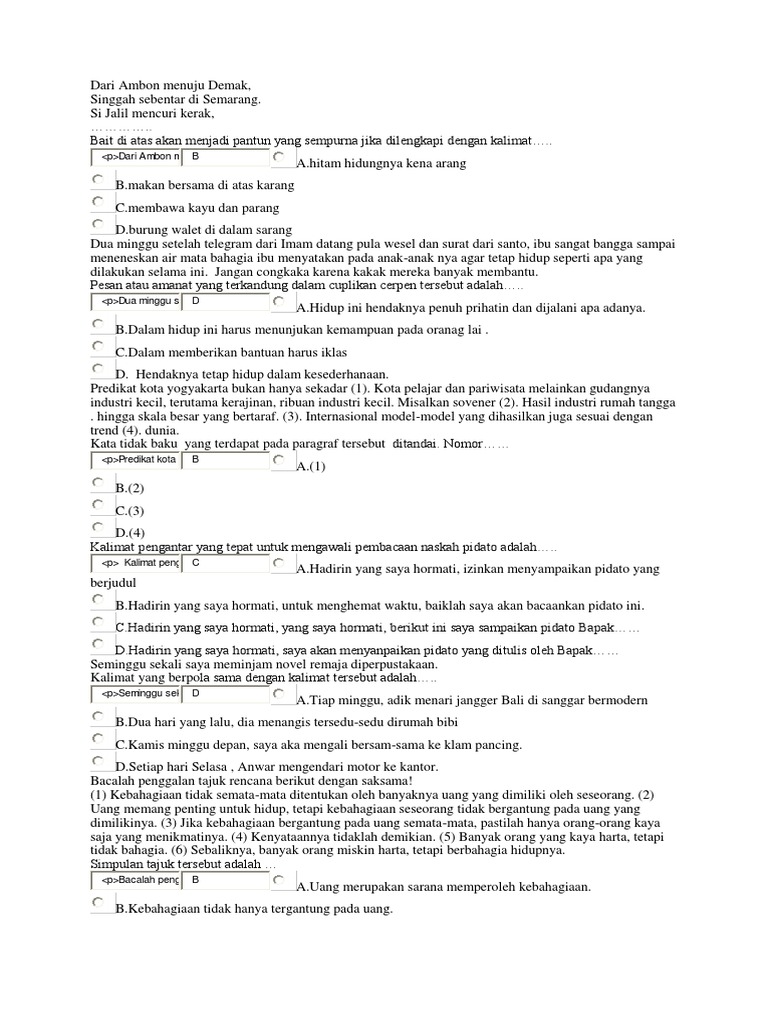 Dari Ambon menuju Demak,
Singgah sebentar di Semarang.
Si Jalil mencuri kerak,
…………..
Bait di atas akan menjadi pantun yang sempurna jika dilengkapi dengan kalimat…..

<p>Dari Ambon n B A.hitam hidungnya kena arang

B.makan bersama di atas karang

C.membawa kayu dan parang

D.burung walet di dalam sarang

Dua minggu setelah telegram dari Imam datang pula wesel dan surat dari santo, ibu sangat bangga sampai meneneskan air mata bahagia ibu menyatakan pada anak-anak nya agar tetap hidup seperti apa yang dilakukan selama ini. Jangan congkaka karena kakak mereka banyak membantu.
Pesan atau amanat yang terkandung dalam cuplikan cerpen tersebut adalah…..

<p>Dua minggu s D A.Hidup ini hendaknya penuh prihatin dan dijalani apa adanya.

B.Dalam hidup ini harus menunjukan kemampuan pada oranag lai .

C.Dalam memberikan bantuan harus iklas

D. Hendaknya tetap hidup dalam kesederhanaan.

Predikat kota yogyakarta bukan hanya sekadar (1). Kota pelajar dan pariwisata melainkan gudangnya industri kecil, terutama kerajinan, ribuan industri kecil. Misalkan sovener (2). Hasil industri rumah tangga . hingga skala besar yang bertaraf. (3). Internasional model-model yang dihasilkan juga sesuai dengan trend (4). dunia.
Kata tidak baku yang terdapat pada paragraf tersebut ditandai. Nomor……

<p>Predikat kota B A.(1)

B.(2)

C.(3)

D.(4)

Kalimat pengantar yang tepat untuk mengawali pembacaan naskah pidato adalah…..

<p> Kalimat peng C A.Hadirin yang saya hormati, izinkan menyampaikan pidato yang berjudul

B.Hadirin yang saya hormati, untuk menghemat waktu, baiklah saya akan bacaankan pidato ini.

C.Hadirin yang saya hormati, yang saya hormati, berikut ini saya sampaikan pidato Bapak……

D.Hadirin yang saya hormati, saya akan menyanpaikan pidato yang ditulis oleh Bapak……

Seminggu sekali saya meminjam novel remaja diperpustakaan.
Kalimat yang berpola sama dengan kalimat tersebut adalah…..

<p>Seminggu sel D A.Tiap minggu, adik menari jangger Bali di sanggar bermodern

B.Dua hari yang lalu, dia menangis tersedu-sedu dirumah bibi

C.Kamis minggu depan, saya aka mengali bersam-sama ke klam pancing.

D.Setiap hari Selasa , Anwar mengendari motor ke kantor.

Bacalah penggalan tajuk rencana berikut dengan saksama!
(1) Kebahagiaan tidak semata-mata ditentukan oleh banyaknya uang yang dimiliki oleh seseorang. (2) Uang memang penting untuk hidup, tetapi kebahagiaan seseorang tidak bergantung pada uang yang dimilikinya. (3) Jika kebahagiaan bergantung pada uang semata-mata, pastilah hanya orang-orang kaya saja yang menikmatinya. (4) Kenyataannya tidaklah demikian. (5) Banyak orang yang kaya harta, tetapi tidak bahagia. (6) Sebaliknya, banyak orang miskin harta, tetapi berbahagia hidupnya.
Simpulan tajuk tersebut adalah …

<p>Bacalah peng B A.Uang merupakan sarana memperoleh kebahagiaan.

B.Kebahagiaan tidak hanya tergantung pada uang.